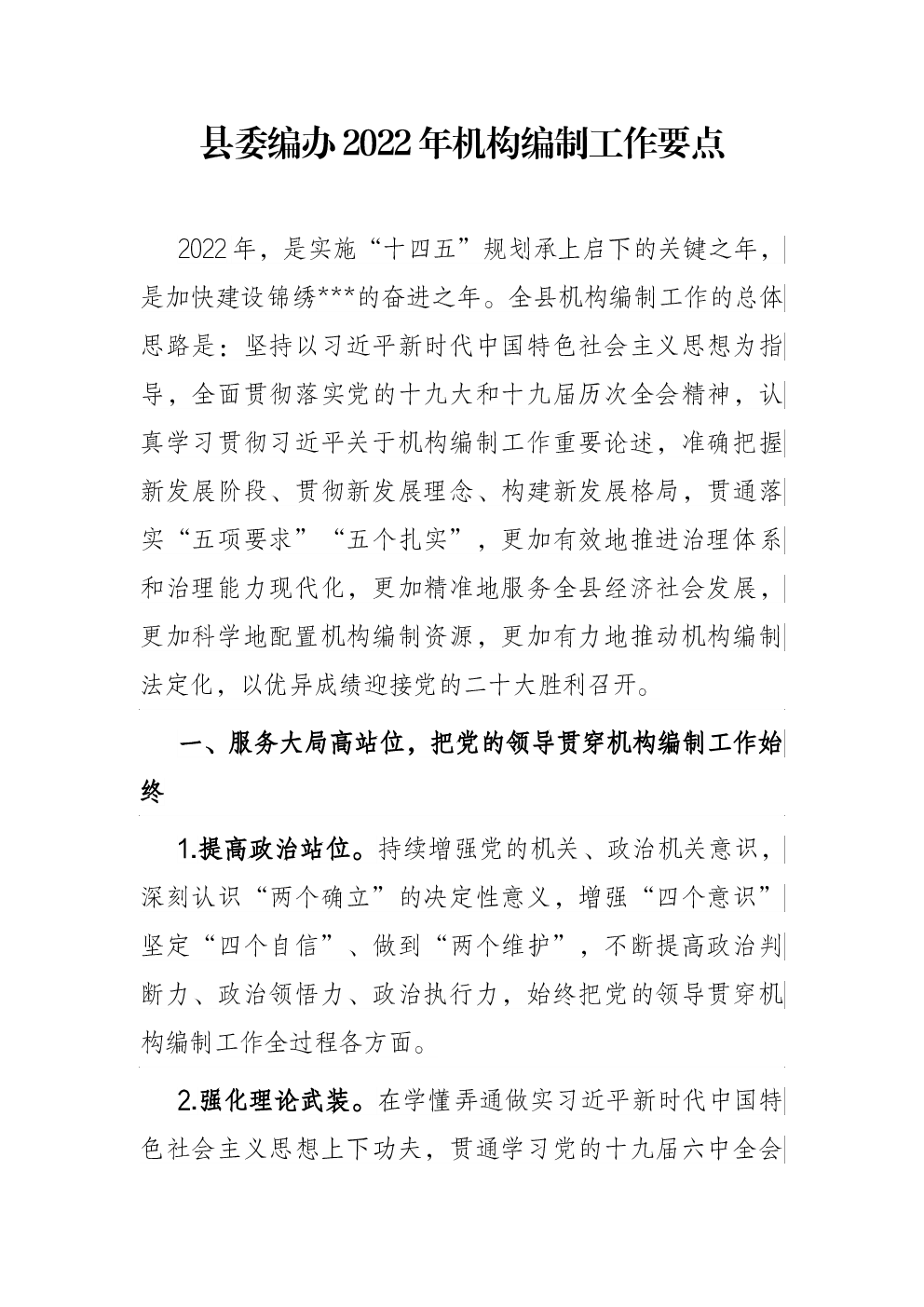 县委编办2022年机构编制工作要点

2022年，是实施“十四五”规划承上启下的关键之年，是加快建设锦绣***的奋进之年。全县机构编制工作的总体思路是：坚持以习近平新时代中国特色社会主义思想为指导，全面贯彻落实党的十九大和十九届历次全会精神，认真学习贯彻习近平关于机构编制工作重要论述，准确把握新发展阶段、贯彻新发展理念、构建新发展格局，贯通落实“五项要求”“五个扎实”，更加有效地推进治理体系和治理能力现代化，更加精准地服务全县经济社会发展，更加科学地配置机构编制资源，更加有力地推动机构编制法定化，以优异成绩迎接党的二十大胜利召开。

一、服务大局高站位，把党的领导贯穿机构编制工作始终

1.提高政治站位。持续增强党的机关、政治机关意识，深刻认识“两个确立”的决定性意义，增强“四个意识”坚定“四个自信”、做到“两个维护”，不断提高政治判断力、政治领悟力、政治执行力，始终把党的领导贯穿机构编制工作全过程各方面。

2.强化理论武装。在学懂弄通做实习近平新时代中国特色社会主义思想上下功夫，贯通学习党的十九届六中全会